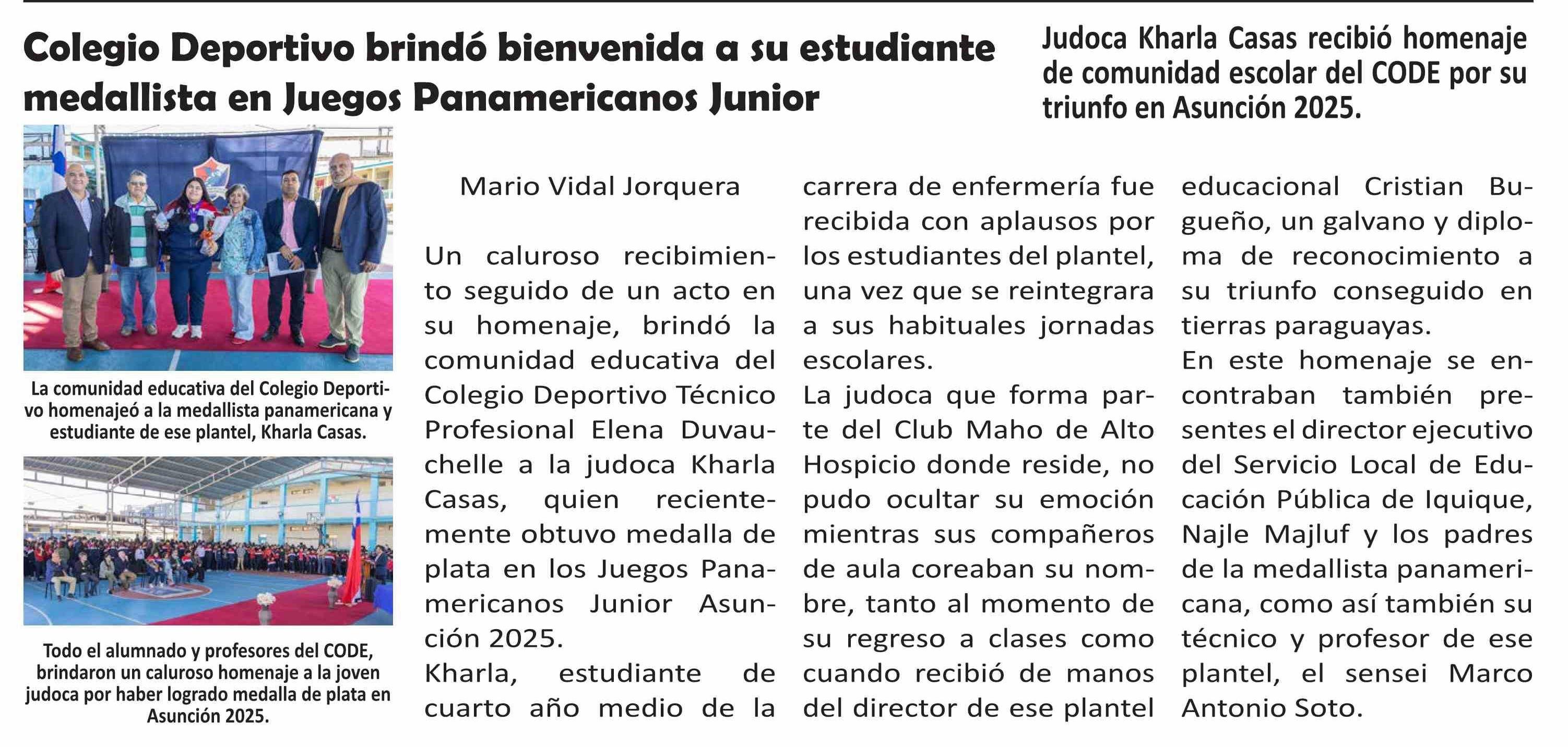 Colegio Deportivo brindó bienvenida a su estudiante medallista en Juegos Panamericanos Junior

Judoca Kharla Casas recibió homenaje de comunidad escolar del CODE por su triunfo en Asunción 2025.

La comunidad educativa del Colegio Deportivo homenajeó a la medallista panamericana y estudiante de ese plantel, Kharla Casas.

Todo el alumnado y profesores del CODE, brindaron un caluroso homenaje a la joven judoca por haber logrado medalla de plata en Asunción 2025.

Mario Vidal Jorquera

Un caluroso recibimiento seguido de un acto en su homenaje, brindó la comunidad educativa del Colegio Deportivo Técnico Profesional Elena Duvauchelle a la judoca Kharla Casas, quien recientemente obtuvo medalla de plata en los Juegos Panamericanos Junior Asunción 2025.

Kharla, estudiante de cuarto año medio de la carrera de enfermería fue recibida con aplausos por los estudiantes del plantel, una vez que se reintegrara a sus habituales jornadas escolares.

La judoca que forma parte del Club Maho de Alto Hospicio donde reside, no pudo ocultar su emoción mientras sus compañeros de aula coreaban su nombre, tanto al momento de su regreso a clases como cuando recibió de manos del director de ese plantel educacional Cristian Bugueño, un galvano y diploma de reconocimiento a su triunfo conseguido en tierras paraguayas.

En este homenaje se encontraban también presentes el director ejecutivo del Servicio Local de Educación Pública de Iquique, Najle Majluf y los padres de la medallista panamericana, como así también su técnico y profesor de ese plantel, el sensei Marco Antonio Soto.